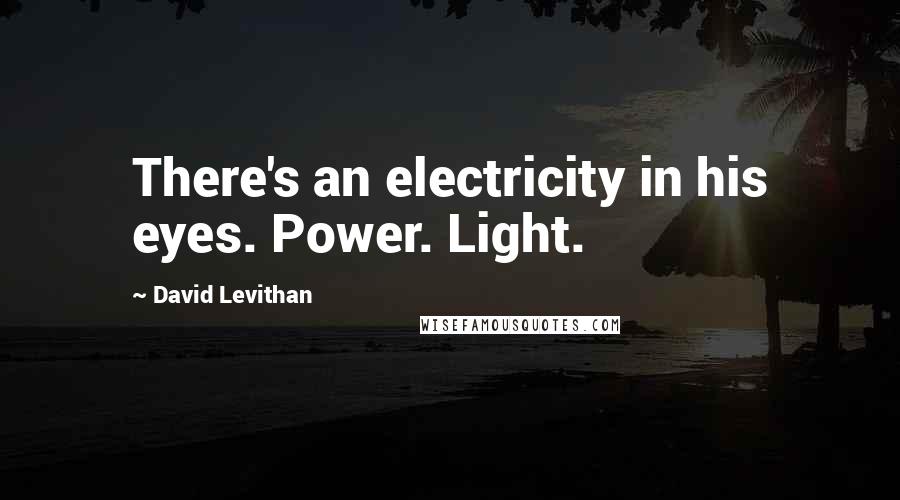 There's an electricity in his eyes. Power. Light.

~ David Levithan

WISEFAMOUSQUOTES.COM